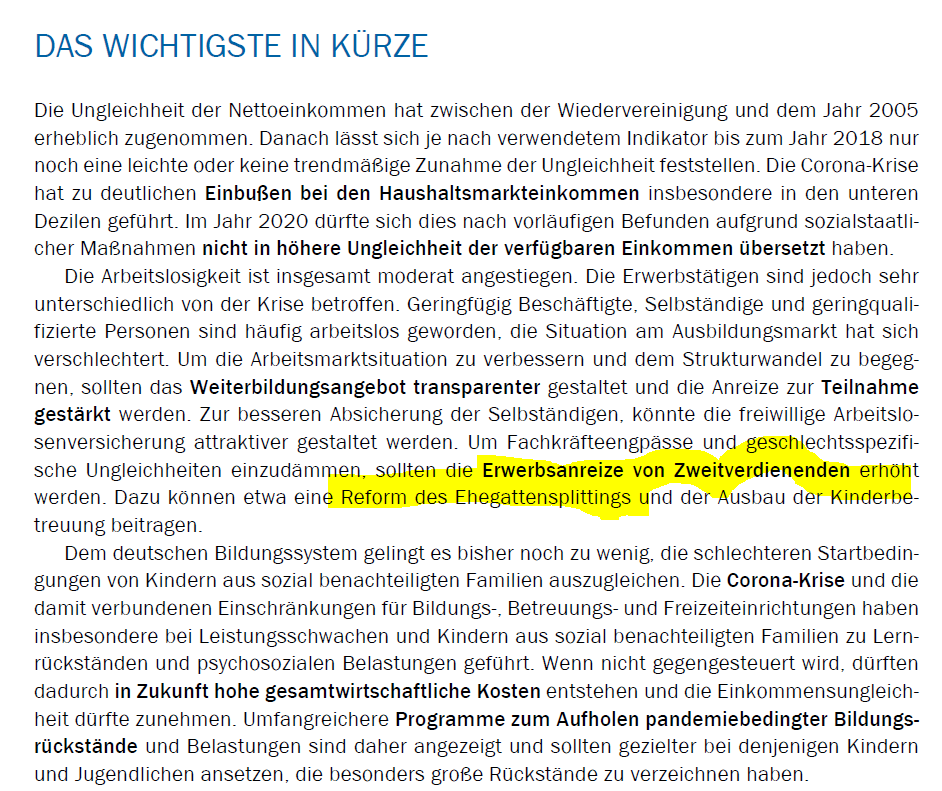 DAS WICHTIGSTE IN KÜRZE

Die Ungleichheit der Nettoeinkommen hat zwischen der Wiedervereinigung und dem Jahr 2005 erheblich zugenommen. Danach lässt sich je nach verwendetem Indikator bis zum Jahr 2018 nur noch eine leichte oder keine trendmäßige Zunahme der Ungleichheit feststellen. Die Corona-Krise hat zu deutlichen Einbußen bei den Haushaltsmarkteinkommen insbesondere in den unteren Dezilen geführt. Im Jahr 2020 dürfte sich dies nach vorläufigen Befunden aufgrund sozialstaatlicher Maßnahmen nicht in höhere Ungleichheit der verfügbaren Einkommen übersetzt haben.

Die Arbeitslosigkeit ist insgesamt moderat angestiegen. Die Erwerbstätigen sind jedoch sehr unterschiedlich von der Krise betroffen. Geringfügig Beschäftigte, Selbständige und geringqualifizierte Personen sind häufig arbeitslos geworden, die Situation am Ausbildungsmarkt hat sich verschlechtert. Um die Arbeitsmarktsituation zu verbessern und dem Strukturwandel zu begegnen, sollten das Weiterbildungsangebot transparenter gestaltet und die Anreize zur Teilnahme gestärkt werden. Zur besseren Absicherung der Selbständigen, könnte die freiwillige Arbeitslosenversicherung attraktiver gestaltet werden. Um Fachkräfteengpässe und geschlechtsspezifische Ungleichheiten einzudämmen, sollten die Erwerbsanreize von Zweitverdienenden erhöht werden. Dazu können etwa eine Reform des Ehegattensplittings und der Ausbau der Kinderbetreuung beitragen.

Dem deutschen Bildungssystem gelingt es bisher noch zu wenig, die schlechteren Startbedingungen von Kindern aus sozial benachteiligten Familien auszugleichen. Die Corona-Krise und die damit verbundenen Einschränkungen für Bildungs-, Betreuungs- und Freizeiteinrichtungen haben insbesondere bei Leistungsschwachen und Kindern aus sozial benachteiligten Familien zu Lernrückständen und psychosozialen Belastungen geführt. Wenn nicht gegengesteuert wird, dürften dadurch in Zukunft hohe gesamtwirtschaftliche Kosten entstehen und die Einkommensungleichheit dürfte zunehmen. Umfangreichere Programme zum Aufholen pandemiebedingter Bildungsrückstände und Belastungen sind daher angezeigt und sollten gezielter bei denjenigen Kindern und Jugendlichen ansetzen, die besonders große Rückstände zu verzeichnen haben.